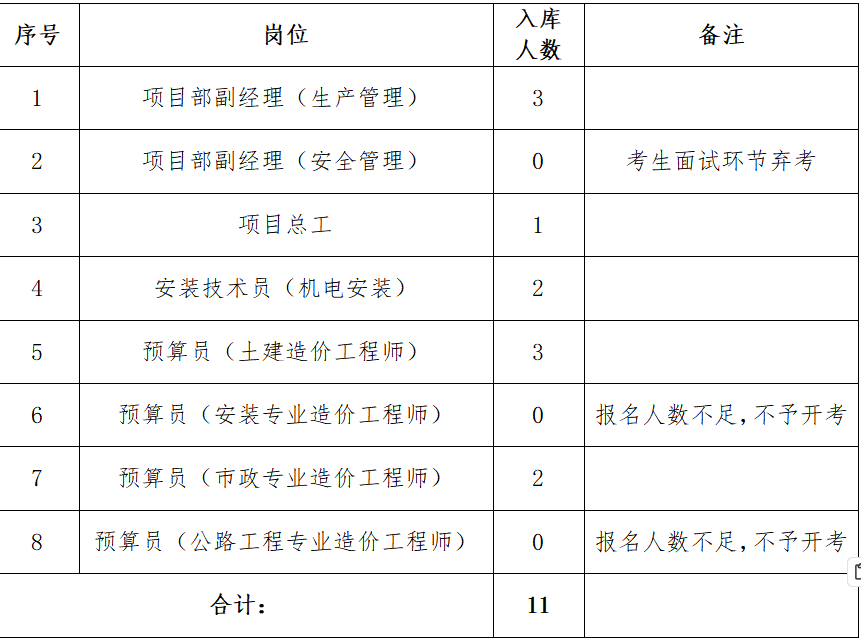 | 序号 | 岗位 | 入库人数 | 备注 |
|---|---|---|---|
| 1 | 项目部副经理（生产管理） | 3 | |
| 2 | 项目部副经理（安全管理） | 0 | 考生面试环节弃考 |
| 3 | 项目总工 | 1 | |
| 4 | 安装技术员（机电安装） | 2 | |
| 5 | 预算员（土建造价工程师） | 3 | |
| 6 | 预算员（安装专业造价工程师） | 0 | 报名人数不足，不予开考 |
| 7 | 预算员（市政专业造价工程师） | 2 | |
| 8 | 预算员（公路工程专业造价工程师） | 0 | 报名人数不足，不予开考 |
| 合计： | | 11 | |